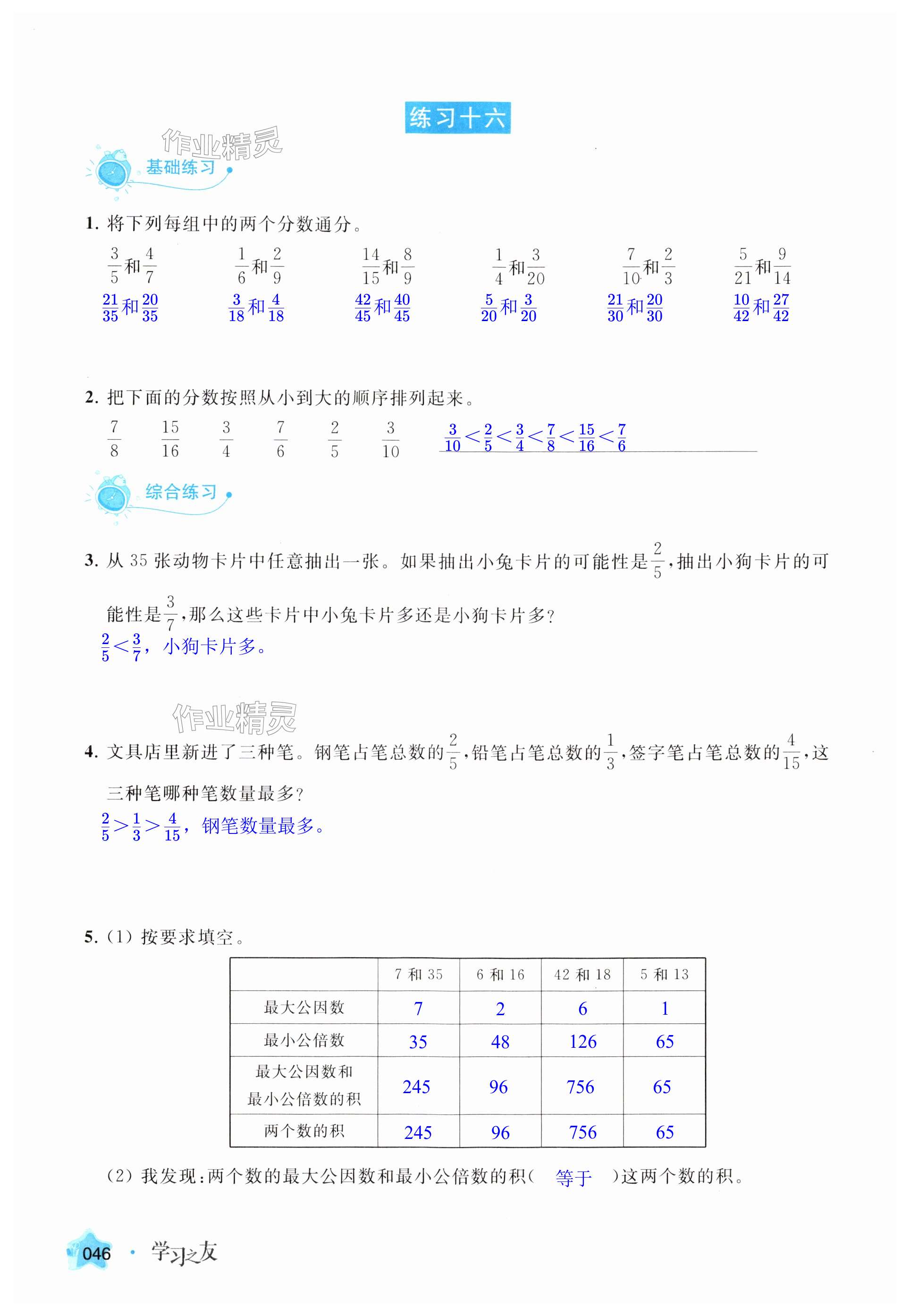 练习十六

作业精灵

基础练习

1. 将下列每组中的两个分数通分。

$\frac{3}{5}$和$\frac{4}{7}$　$\frac{1}{6}$和$\frac{2}{9}$　$\frac{14}{15}$和$\frac{8}{9}$　$\frac{1}{4}$和$\frac{3}{20}$　$\frac{7}{10}$和$\frac{2}{3}$　$\frac{5}{21}$和$\frac{9}{14}$

$\frac{21}{35}$和$\frac{20}{35}$　$\frac{3}{18}$和$\frac{4}{18}$　$\frac{42}{45}$和$\frac{40}{45}$　$\frac{5}{20}$和$\frac{3}{20}$　$\frac{21}{30}$和$\frac{20}{30}$　$\frac{10}{42}$和$\frac{27}{42}$

2. 把下面的分数按照从小到大的顺序排列起来。

$\frac{7}{8}$　$\frac{15}{16}$　$\frac{3}{4}$　$\frac{7}{6}$　$\frac{2}{5}$　$\frac{3}{10}$　$\frac{3}{10}<\frac{2}{5}<\frac{3}{4}<\frac{7}{8}<\frac{15}{16}<\frac{7}{6}$

综合练习

3. 从 35 张动物卡片中任意抽出一张。如果抽出小兔卡片的可能性是$\frac{2}{5}$,抽出小狗卡片的可能性是$\frac{3}{7}$,那么这些卡片中小兔卡片多还是小狗卡片多?

$\frac{2}{5}<\frac{3}{7}$，小狗卡片多。

作业精灵

4. 文具店里新进了三种笔。钢笔占笔总数的$\frac{2}{5}$,铅笔占笔总数的$\frac{1}{3}$,签字笔占笔总数的$\frac{4}{15}$,这三种笔哪种笔数量最多?

$\frac{2}{5}>\frac{1}{3}>\frac{4}{15}$，钢笔数量最多。

5. (1) 按要求填空。

| | 7 和 35 | 6 和 16 | 42 和 18 | 5 和 13 |
|---|---|---|---|---|
| 最大公因数 | 7 | 2 | 6 | 1 |
| 最小公倍数 | 35 | 48 | 126 | 65 |
| 最大公因数和最小公倍数的积 | 245 | 96 | 756 | 65 |
| 两个数的积 | 245 | 96 | 756 | 65 |

(2) 我发现:两个数的最大公因数和最小公倍数的积( 等于 )这两个数的积。

046 · 学习之友